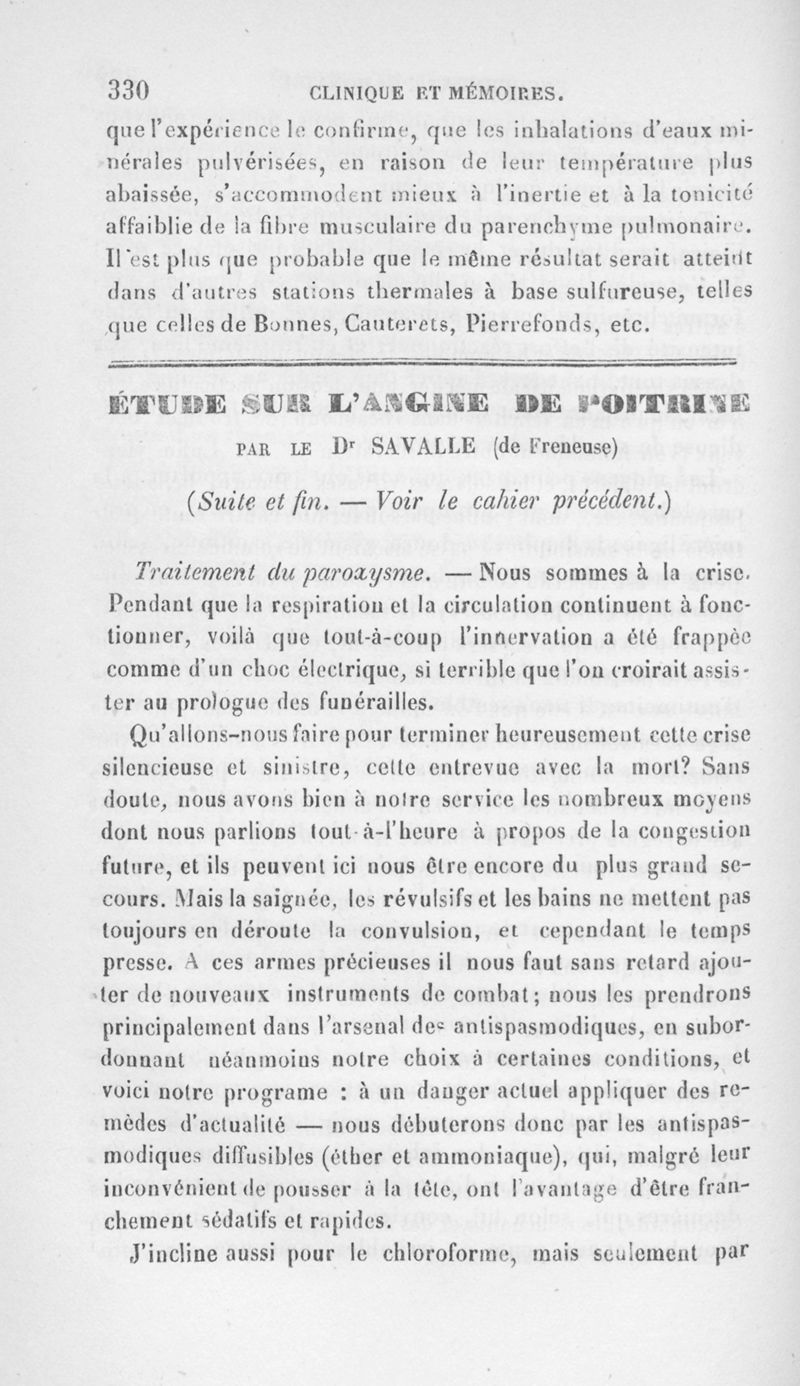 330 CLINIQUE ET MÉMOIRES.

que l'expérience le confirme, que les inhalations d'eaux minérales pulvérisées, en raison de leur température plus abaissée, s'accommodent mieux à l'inertie et à la tonicité affaiblie de la fibre musculaire du parenchyme pulmonaire. Il est plus que probable que le même résultat serait atteint dans d'autres stations thermales à base sulfureuse, telles que celles de Bonnes, Cauterets, Pierrefonds, etc.

ÉTUDE SUR L'ANGINE DE POITRINE

PAR LE Dr SAVALLE (de Freneuse)

(Suite et fin. — Voir le cahier précédent.)

Traitement du paroxysme. — Nous sommes à la crise. Pendant que la respiration et la circulation continuent à fonctionner, voilà que tout-à-coup l'innervation a été frappée comme d'un choc électrique, si terrible que l'on croirait assister au prologue des funérailles.

Qu'allons-nous faire pour terminer heureusement cette crise silencieuse et sinistre, cette entrevue avec la mort? Sans doute, nous avons bien à notre service les nombreux moyens dont nous parlions tout-à-l'heure à propos de la congestion future, et ils peuvent ici nous être encore du plus grand secours. Mais la saignée, les révulsifs et les bains ne mettent pas toujours en déroute la convulsion, et cependant le temps presse. A ces armes précieuses il nous faut sans retard ajouter de nouveaux instruments de combat; nous les prendrons principalement dans l'arsenal des antispasmodiques, en subordonnant néanmoins notre choix à certaines conditions, et voici notre programe : à un danger actuel appliquer des remèdes d'actualité — nous débuterons donc par les antispasmodiques diffusibles (éther et ammoniaque), qui, malgré leur inconvénient de pousser à la tête, ont l'avantage d'être franchement sédatifs et rapides.

J'incline aussi pour le chloroforme, mais seulement par